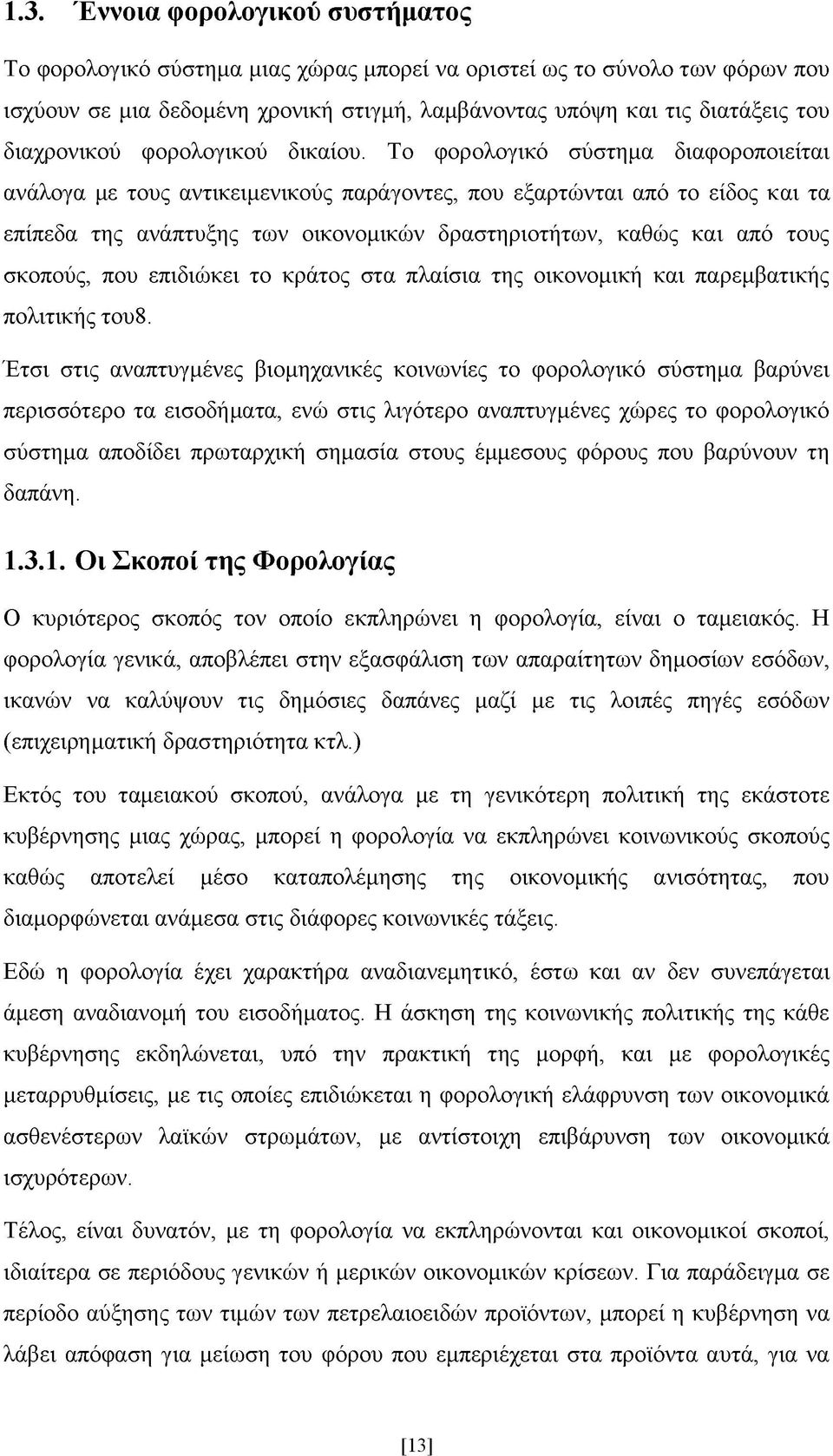 1.3. Έννοια φορολογικού συστήματος

Το φορολογικό σύστημα μιας χώρας μπορεί να οριστεί ως το σύνολο των φόρων που ισχύουν σε μια δεδομένη χρονική στιγμή, λαμβάνοντας υπόψη και τις διατάξεις του διαχρονικού φορολογικού δικαίου. Το φορολογικό σύστημα διαφοροποιείται ανάλογα με τους αντικειμενικούς παράγοντες, που εξαρτώνται από το είδος και τα επίπεδα της ανάπτυξης των οικονομικών δραστηριοτήτων, καθώς και από τους σκοπούς, που επιδιώκει το κράτος στα πλαίσια της οικονομική και παρεμβατικής πολιτικής του8.

Έτσι στις αναπτυγμένες βιομηχανικές κοινωνίες το φορολογικό σύστημα βαρύνει περισσότερο τα εισοδήματα, ενώ στις λιγότερο αναπτυγμένες χώρες το φορολογικό σύστημα αποδίδει πρωταρχική σημασία στους έμμεσους φόρους που βαρύνουν τη δαπάνη.

1.3.1. Οι Σκοποί της Φορολογίας

Ο κυριότερος σκοπός τον οποίο εκπληρώνει η φορολογία, είναι ο ταμειακός. Η φορολογία γενικά, αποβλέπει στην εξασφάλιση των απαραίτητων δημοσίων εσόδων, ικανών να καλύψουν τις δημόσιες δαπάνες μαζί με τις λοιπές πηγές εσόδων (επιχειρηματική δραστηριότητα κτλ.)

Εκτός του ταμειακού σκοπού, ανάλογα με τη γενικότερη πολιτική της εκάστοτε κυβέρνησης μιας χώρας, μπορεί η φορολογία να εκπληρώνει κοινωνικούς σκοπούς καθώς αποτελεί μέσο καταπολέμησης της οικονομικής ανισότητας, που διαμορφώνεται ανάμεσα στις διάφορες κοινωνικές τάξεις.

Εδώ η φορολογία έχει χαρακτήρα αναδιανεμητικό, έστω και αν δεν συνεπάγεται άμεση αναδιανομή του εισοδήματος. Η άσκηση της κοινωνικής πολιτικής της κάθε κυβέρνησης εκδηλώνεται, υπό την πρακτική της μορφή, και με φορολογικές μεταρρυθμίσεις, με τις οποίες επιδιώκεται η φορολογική ελάφρυνση των οικονομικά ασθενέστερων λαϊκών στρωμάτων, με αντίστοιχη επιβάρυνση των οικονομικά ισχυρότερων.

Τέλος, είναι δυνατόν, με τη φορολογία να εκπληρώνονται και οικονομικοί σκοποί, ιδιαίτερα σε περιόδους γενικών ή μερικών οικονομικών κρίσεων. Για παράδειγμα σε περίοδο αύξησης των τιμών των πετρελαιοειδών προϊόντων, μπορεί η κυβέρνηση να λάβει απόφαση για μείωση του φόρου που εμπεριέχεται στα προϊόντα αυτά, για να

[13]